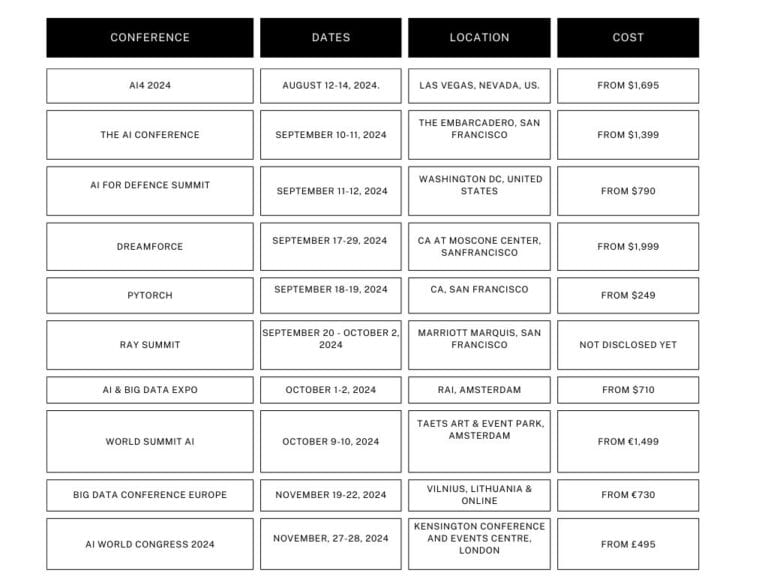 | CONFERENCE | DATES | LOCATION | COST |
|---|---|---|---|
| AI4 2024 | AUGUST 12-14, 2024. | LAS VEGAS, NEVADA, US. | FROM $1,695 |
| THE AI CONFERENCE | SEPTEMBER 10-11, 2024 | THE EMBARCADERO, SAN FRANCISCO | FROM $1,399 |
| AI FOR DEFENCE SUMMIT | SEPTEMBER 11-12, 2024 | WASHINGTON DC, UNITED STATES | FROM $790 |
| DREAMFORCE | SEPTEMBER 17-29, 2024 | CA AT MOSCONE CENTER, SANFRANCISCO | FROM $1,999 |
| PYTORCH | SEPTEMBER 18-19, 2024 | CA, SAN FRANCISCO | FROM $249 |
| RAY SUMMIT | SEPTEMBER 20 - OCTOBER 2, 2024 | MARRIOTT MARQUIS, SAN FRANCISCO | NOT DISCLOSED YET |
| AI & BIG DATA EXPO | OCTOBER 1-2, 2024 | RAI, AMSTERDAM | FROM $710 |
| WORLD SUMMIT AI | OCTOBER 9-10, 2024 | TAETS ART & EVENT PARK, AMSTERDAM | FROM €1,499 |
| BIG DATA CONFERENCE EUROPE | NOVEMBER 19-22, 2024 | VILNIUS, LITHUANIA & ONLINE | FROM €730 |
| AI WORLD CONGRESS 2024 | NOVEMBER, 27-28, 2024 | KENSINGTON CONFERENCE AND EVENTS CENTRE, LONDON | FROM £495 |